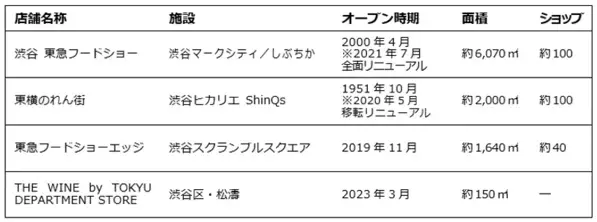 | 店舗名称 | 施設 | オープン時期 | 面積 | ショップ |
|---|---|---|---|---|
| 渋谷 東急フードショー | 渋谷マークシティ／しぶちか | 2000 年 4 月 ※2021 年 7 月 全面リニューアル | 約 6,070 ㎡ | 約 100 |
| 東横のれん街 | 渋谷ヒカリエ ShinQs | 1951 年 10 月 ※2020 年 5 月 移転リニューアル | 約 2,000 ㎡ | 約 100 |
| 東急フードショーエッジ | 渋谷スクランブルスクエア | 2019 年 11 月 | 約 1,640 ㎡ | 約 40 |
| THE WINE by TOKYU DEPARTMENT STORE | 渋谷区・松濤 | 2023 年 3 月 | 約 150 ㎡ | ― |